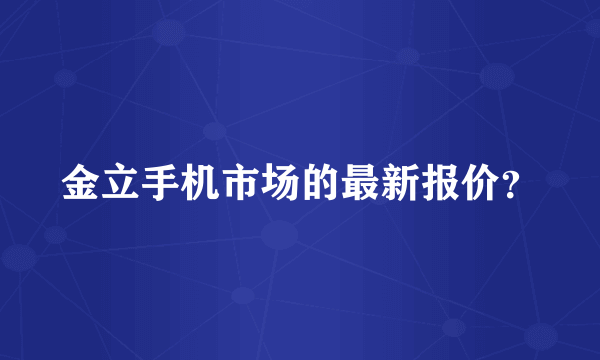 金立手机市场的最新报价?